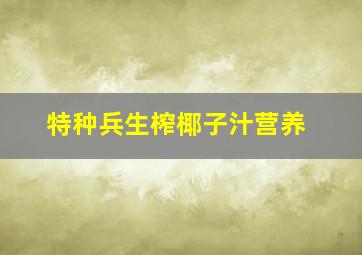 特种兵生榨椰子汁营养